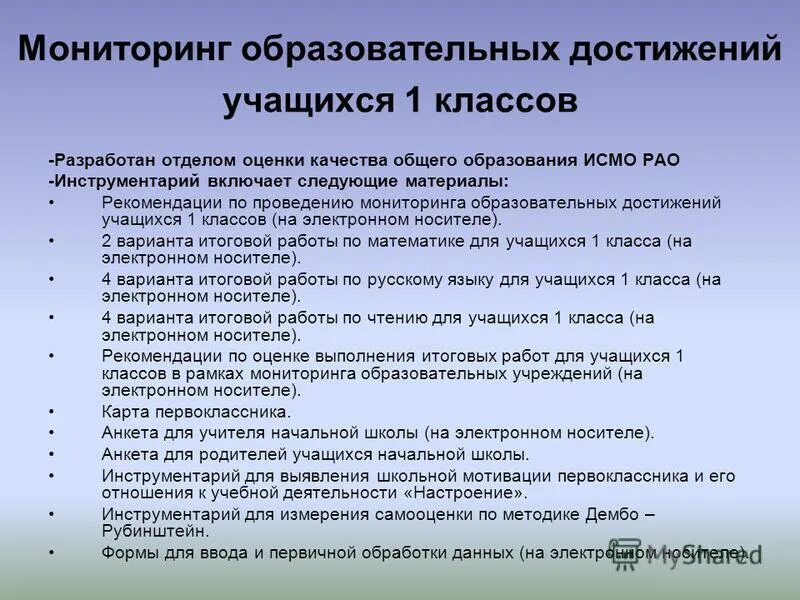 Мониторинг образовательных достижений учащихся 1 классов

-Разработан отделом оценки качества общего образования ИСМО РАО
-Инструментарий включает следующие материалы:
• Рекомендации по проведению мониторинга образовательных достижений учащихся 1 классов (на электронном носителе).
• 2 варианта итоговой работы по математике для учащихся 1 класса (на электронном носителе).
• 4 варианта итоговой работы по русскому языку для учащихся 1 класса (на электронном носителе).
• 4 варианта итоговой работы по чтению для учащихся 1 класса (на электронном носителе).
• Рекомендации по оценке выполнения итоговых работ для учащихся 1 классов в рамках мониторинга образовательных учреждений (на электронном носителе).
• Карта первоклассника.
• Анкета для учителя начальной школы (на электронном носителе).
• Анкета для родителей учащихся начальной школы.
• Инструментарий для выявления школьной мотивации первоклассника и его отношения к учебной деятельности «Настроение».
• Инструментарий для измерения самооценки по методике Дембо – Рубинштейн.
• Формы для ввода и первичной обработки данных (на электронном носителе).

MyShared